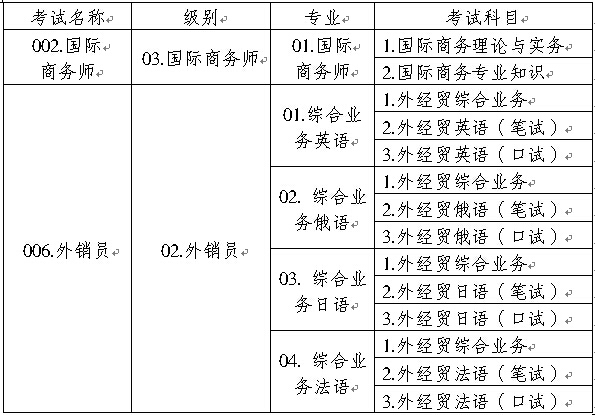 | 考试名称 | 级别 | 专业 | 考试科目 |
|---|---|---|---|
| 002.国际商务师 | 03.国际商务师 | 01.国际商务师 | 1.国际商务理论与实务 |
| | | | 2.国际商务专业知识 |
| 006.外销员 | 02.外销员 | 01.综合业务英语 | 1.外经贸综合业务 |
| | | | 2.外经贸英语（笔试） |
| | | | 3.外经贸英语（口试） |
| | | 02. 综合业务俄语 | 1.外经贸综合业务 |
| | | | 2.外经贸俄语（笔试） |
| | | | 3.外经贸俄语（口试） |
| | | 03. 综合业务日语 | 1.外经贸综合业务 |
| | | | 2.外经贸日语（笔试） |
| | | | 3.外经贸日语（口试） |
| | | 04. 综合业务法语 | 1.外经贸综合业务 |
| | | | 2.外经贸法语（笔试） |
| | | | 3.外经贸法语（口试） |